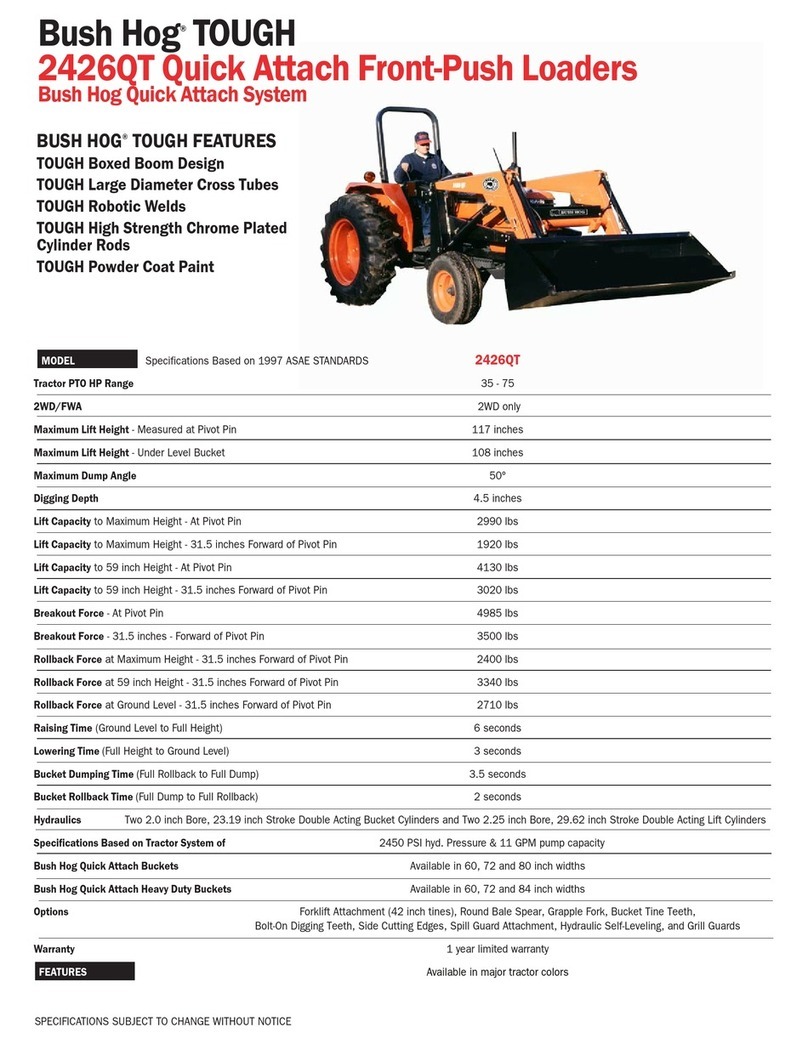 Bush Hog® TOUGH
2426QT Quick Attach Front-Push Loaders
Bush Hog Quick Attach System

BUSH HOG® TOUGH FEATURES
TOUGH Boxed Boom Design
TOUGH Large Diameter Cross Tubes
TOUGH Robotic Welds
TOUGH High Strength Chrome Plated Cylinder Rods
TOUGH Powder Coat Paint

| MODEL Specifications Based on 1997 ASAE STANDARDS | 2426QT |
|---|---|
| Tractor PTO HP Range | 35 - 75 |
| 2WD/FWA | 2WD only |
| Maximum Lift Height - Measured at Pivot Pin | 117 inches |
| Maximum Lift Height - Under Level Bucket | 108 inches |
| Maximum Dump Angle | 50° |
| Digging Depth | 4.5 inches |
| Lift Capacity to Maximum Height - At Pivot Pin | 2990 lbs |
| Lift Capacity to Maximum Height - 31.5 inches Forward of Pivot Pin | 1920 lbs |
| Lift Capacity to 59 inch Height - At Pivot Pin | 4130 lbs |
| Lift Capacity to 59 inch Height - 31.5 inches Forward of Pivot Pin | 3020 lbs |
| Breakout Force - At Pivot Pin | 4985 lbs |
| Breakout Force - 31.5 inches - Forward of Pivot Pin | 3500 lbs |
| Rollback Force at Maximum Height - 31.5 inches Forward of Pivot Pin | 2400 lbs |
| Rollback Force at 59 inch Height - 31.5 inches Forward of Pivot Pin | 3340 lbs |
| Rollback Force at Ground Level - 31.5 inches Forward of Pivot Pin | 2710 lbs |
| Raising Time (Ground Level to Full Height) | 6 seconds |
| Lowering Time (Full Height to Ground Level) | 3 seconds |
| Bucket Dumping Time (Full Rollback to Full Dump) | 3.5 seconds |
| Bucket Rollback Time (Full Dump to Full Rollback) | 2 seconds |
| Hydraulics | Two 2.0 inch Bore, 23.19 inch Stroke Double Acting Bucket Cylinders and Two 2.25 inch Bore, 29.62 inch Stroke Double Acting Lift Cylinders |
| Specifications Based on Tractor System of | 2450 PSI hyd. Pressure & 11 GPM pump capacity |
| Bush Hog Quick Attach Buckets | Available in 60, 72 and 80 inch widths |
| Bush Hog Quick Attach Heavy Duty Buckets | Available in 60, 72 and 84 inch widths |
| Options | Forklift Attachment (42 inch tines), Round Bale Spear, Grapple Fork, Bucket Tine Teeth, Bolt-On Digging Teeth, Side Cutting Edges, Spill Guard Attachment, Hydraulic Self-Leveling, and Grill Guards |
| Warranty | 1 year limited warranty |
| FEATURES | Available in major tractor colors |

SPECIFICATIONS SUBJECT TO CHANGE WITHOUT NOTICE